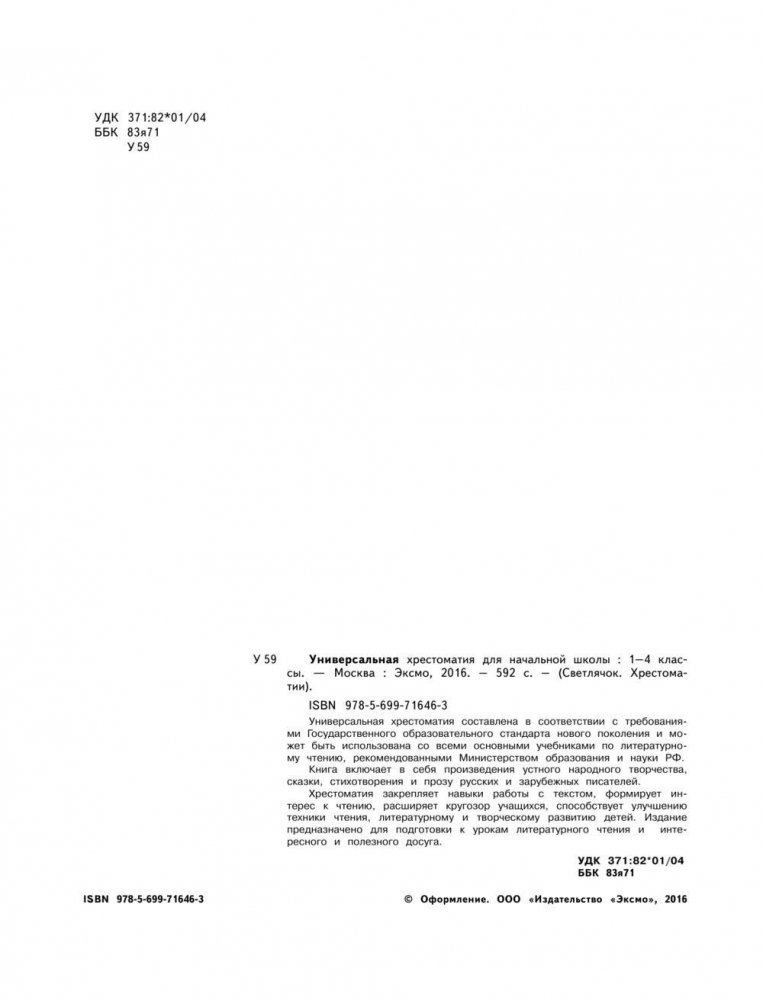 УДК 371:82*01/04
ББК 83я71
У 59

У 59 **Универсальная** хрестоматия для начальной школы : 1—4 классы. — Москва : Эксмо, 2016. — 592 с. — (Светлячок. Хрестоматии).

ISBN 978-5-699-71646-3

Универсальная хрестоматия составлена в соответствии с требованиями Государственного образовательного стандарта нового поколения и может быть использована со всеми основными учебниками по литературному чтению, рекомендованными Министерством образования и науки РФ.

Книга включает в себя произведения устного народного творчества, сказки, стихотворения и прозу русских и зарубежных писателей.

Хрестоматия закрепляет навыки работы с текстом, формирует интерес к чтению, расширяет кругозор учащихся, способствует улучшению техники чтения, литературному и творческому развитию детей. Издание предназначено для подготовки к урокам литературного чтения и интересного и полезного досуга.

УДК 371:82*01/04
ББК 83я71

ISBN 978-5-699-71646-3

© Оформление. ООО «Издательство «Эксмо», 2016